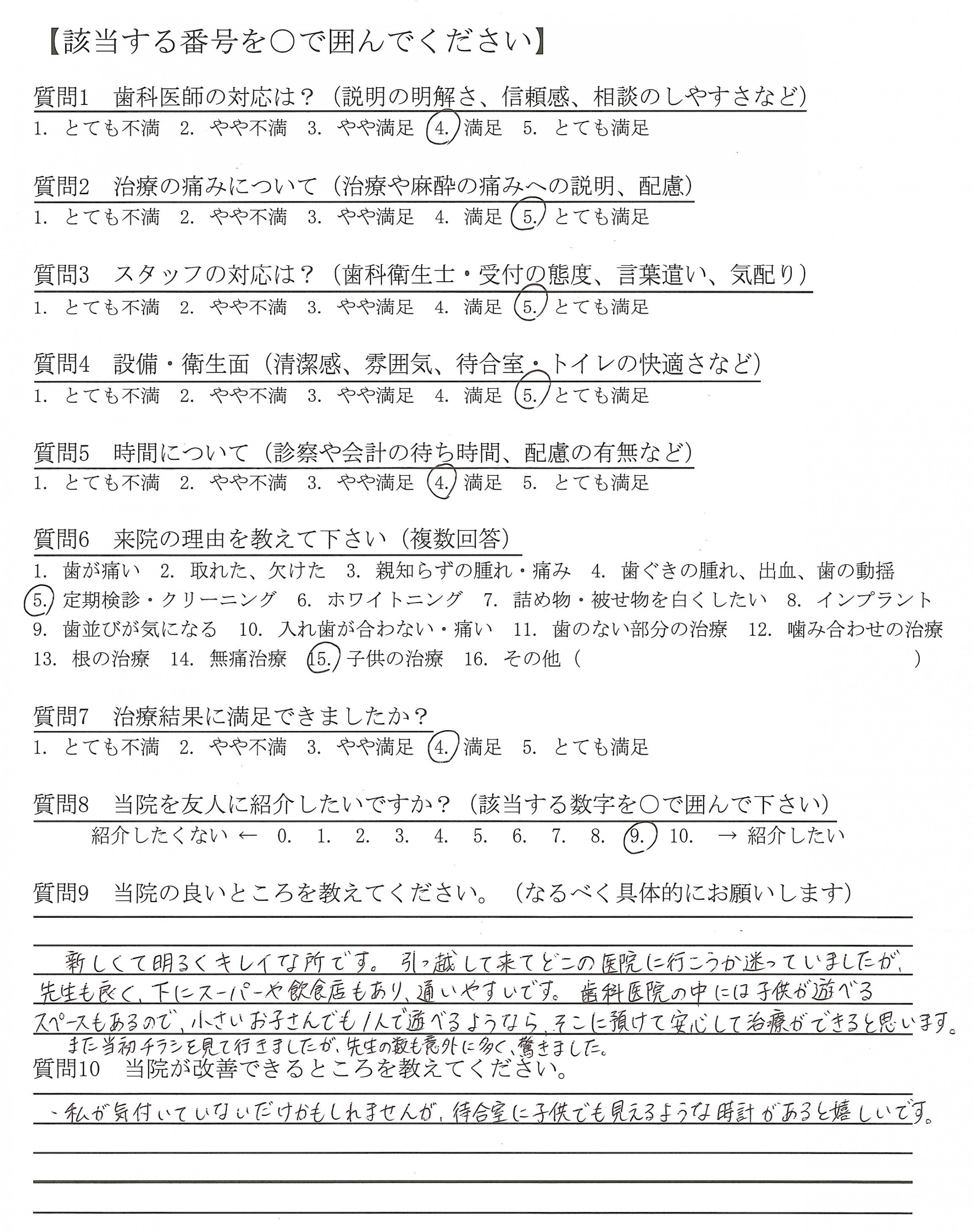 【該当する番号を○で囲んでください】

質問1　歯科医師の対応は？（説明の明解さ、信頼感、相談のしやすさなど）
1. とても不満　2. やや不満　3. やや満足　4. 満足　5. とても満足

質問2　治療の痛みについて（治療や麻酔の痛みへの説明、配慮）
1. とても不満　2. やや不満　3. やや満足　4. 満足　5. とても満足

質問3　スタッフの対応は？（歯科衛生士・受付の態度、言葉遣い、気配り）
1. とても不満　2. やや不満　3. やや満足　4. 満足　5. とても満足

質問4　設備・衛生面（清潔感、雰囲気、待合室・トイレの快適さなど）
1. とても不満　2. やや不満　3. やや満足　4. 満足　5. とても満足

質問5　時間について（診察や会計の待ち時間、配慮の有無など）
1. とても不満　2. やや不満　3. やや満足　4. 満足　5. とても満足

質問6　来院の理由を教えて下さい（複数回答）
1. 歯が痛い　2. 取れた、欠けた　3. 親知らずの腫れ・痛み　4. 歯ぐきの腫れ、出血、歯の動揺
5. 定期検診・クリーニング　6. ホワイトニング　7. 詰め物・被せ物を白くしたい　8. インプラント
9. 歯並びが気になる　10. 入れ歯が合わない・痛い　11. 歯のない部分の治療　12. 噛み合わせの治療
13. 根の治療　14. 無痛治療　15. 子供の治療　16. その他（　　　　　　）

質問7　治療結果に満足できましたか？
1. とても不満　2. やや不満　3. やや満足　4. 満足　5. とても満足

質問8　当院を友人に紹介したいですか？（該当する数字を○で囲んで下さい）
紹介したくない ← 0. 1. 2. 3. 4. 5. 6. 7. 8. 9. 10. → 紹介したい

質問9　当院の良いところを教えてください。（なるべく具体的にお願いします）

新しくて明るくキレイな所です。引っ越して来てどこの医院に行こうか迷っていましたが、先生も良く、下にスーパーや飲食店もあり、通いやすいです。歯科医院の中には子供が遊べるスペースもあるので、小さいお子さんでも1人で遊べるようなら、そこに預けて安心して治療ができると思います。
また当初チラシを見て行きましたが、先生の数も意外に多く、驚きました。

質問10　当院が改善できるところを教えてください。

・私が気付いていないだけかもしれませんが、待合室に子供でも見えるような時計があると嬉しいです。